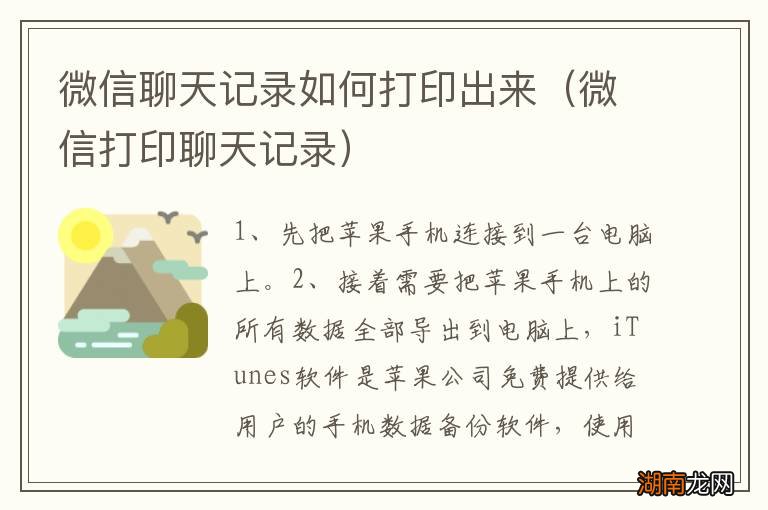 微信聊天记录如何打印出来（微信打印聊天记录）

1、先把苹果手机连接到一台电脑上。2、接着需要把苹果手机上的所有数据全部导出到电脑上，iTunes软件是苹果公司免费提供给用户的手机数据备份软件，使用

湖南龙网